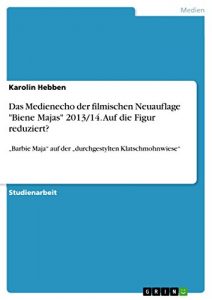 Medien

Karolin Hebben

Das Medienecho der filmischen Neuauflage "Biene Majas" 2013/14. Auf die Figur reduziert?

„Barbie Maja“ auf der „durchgestylten Klatschmohnwiese“

Studienarbeit

GRIN